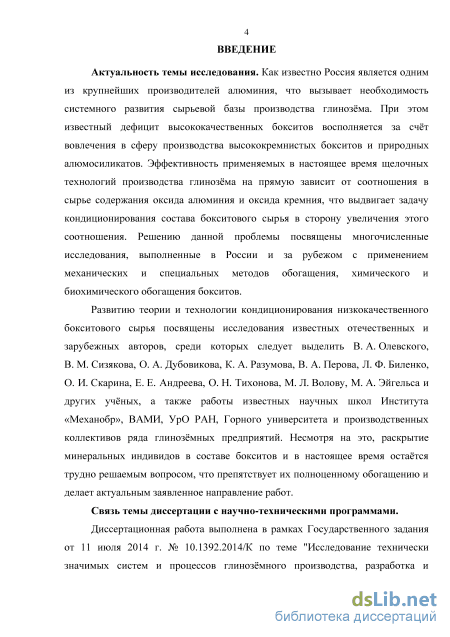 4

ВВЕДЕНИЕ

Актуальность темы исследования. Как известно Россия является одним из крупнейших производителей алюминия, что вызывает необходимость системного развития сырьевой базы производства глинозёма. При этом известный дефицит высококачественных бокситов восполняется за счёт вовлечения в сферу производства высококремнистых бокситов и природных алюмосиликатов. Эффективность применяемых в настоящее время щелочных технологий производства глинозёма на прямую зависит от соотношения в сырье содержания оксида алюминия и оксида кремния, что выдвигает задачу кондиционирования состава бокситового сырья в сторону увеличения этого соотношения. Решению данной проблемы посвящены многочисленные исследования, выполненные в России и за рубежом с применением механических и специальных методов обогащения, химического и биохимического обогащения бокситов.

Развитию теории и технологии кондиционирования низкокачественного бокситового сырья посвящены исследования известных отечественных и зарубежных авторов, среди которых следует выделить В. А. Олевского, В. М. Сизякова, О. А. Дубовикова, К. А. Разумова, В. А. Перова, Л. Ф. Биленко, О. И. Скарина, Е. Е. Андреева, О. Н. Тихонова, М. Л. Волову, М. А. Эйгельса и других учёных, а также работы известных научных школ Института «Механобр», ВАМИ, УрО РАН, Горного университета и производственных коллективов ряда глинозёмных предприятий. Несмотря на это, раскрытие минеральных индивидов в составе бокситов и в настоящее время остаётся трудно решаемым вопросом, что препятствует их полноценному обогащению и делает актуальным заявленное направление работ.

Связь темы диссертации с научно-техническими программами.

Диссертационная работа выполнена в рамках Государственного задания от 11 июля 2014 г. № 10.1392.2014/К по теме "Исследование технически значимых систем и процессов глинозёмного производства, разработка и

dsLib.net
библиотека диссертаций